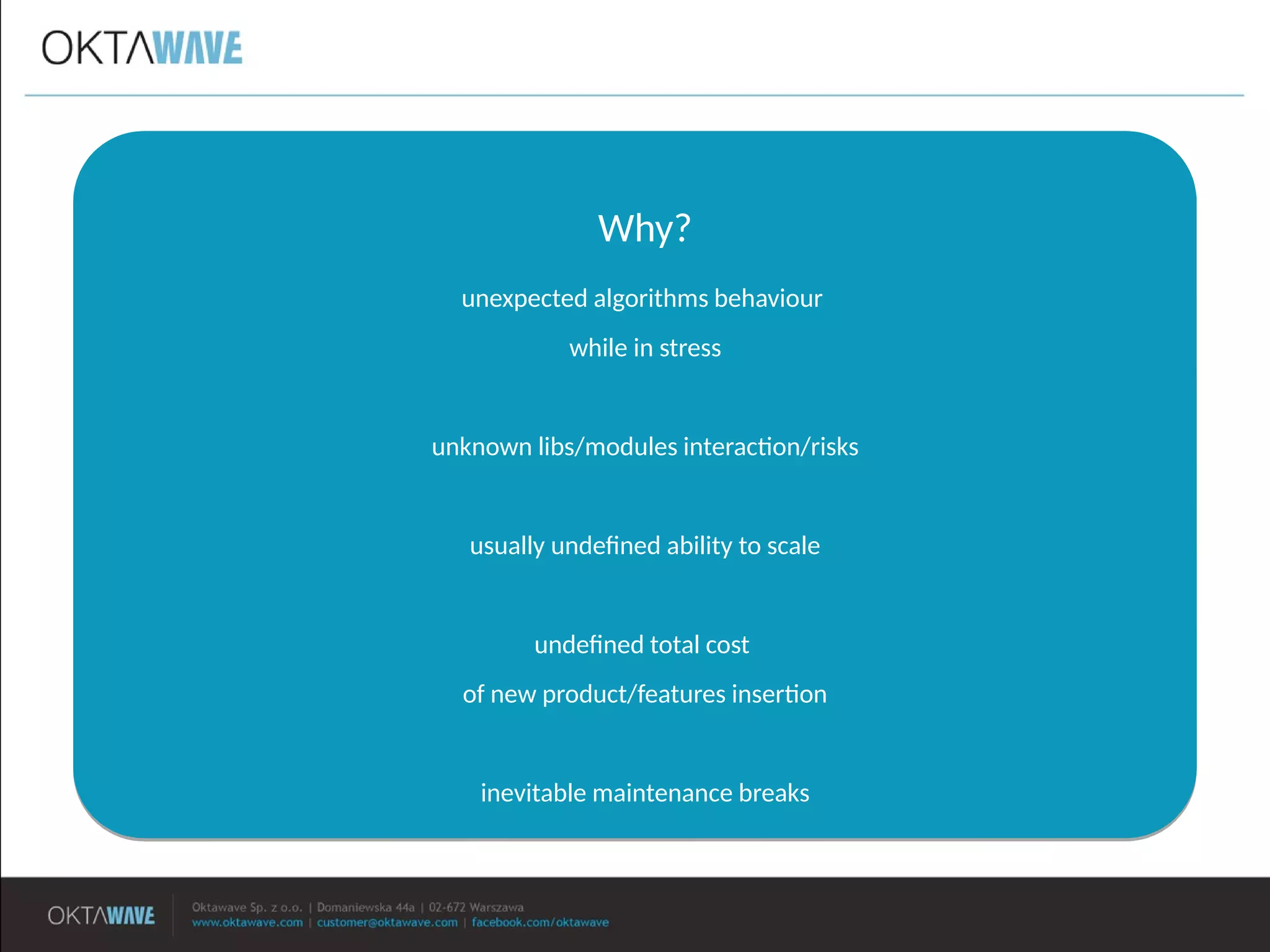 OKTAWAVE

Why?

unexpected algorithms behaviour

while in stress

unknown libs/modules interaction/risks

usually undefined ability to scale

undefined total cost

of new product/features insertion

inevitable maintenance breaks

OKTAWAVE

Oktawave Sp. z o.o. | Domaniewska 44a | 02-672 Warszawa
www.oktawave.com | customer@oktawave.com | facebook.com/oktawave